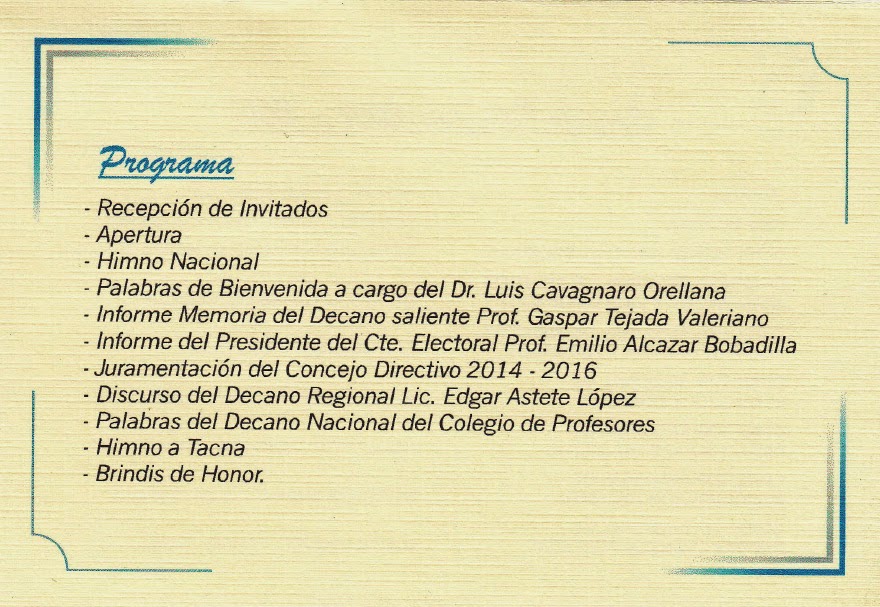 Programa

- Recepción de Invitados
- Apertura
- Himno Nacional
- Palabras de Bienvenida a cargo del Dr. Luis Cavagnaro Orellana
- Informe Memoria del Decano saliente Prof. Gaspar Tejada Valeriano
- Informe del Presidente del Cte. Electoral Prof. Emilio Alcazar Bobadilla
- Juramentación del Concejo Directivo 2014 - 2016
- Discurso del Decano Regional Lic. Edgar Astete López
- Palabras del Decano Nacional del Colegio de Profesores
- Himno a Tacna
- Brindis de Honor.